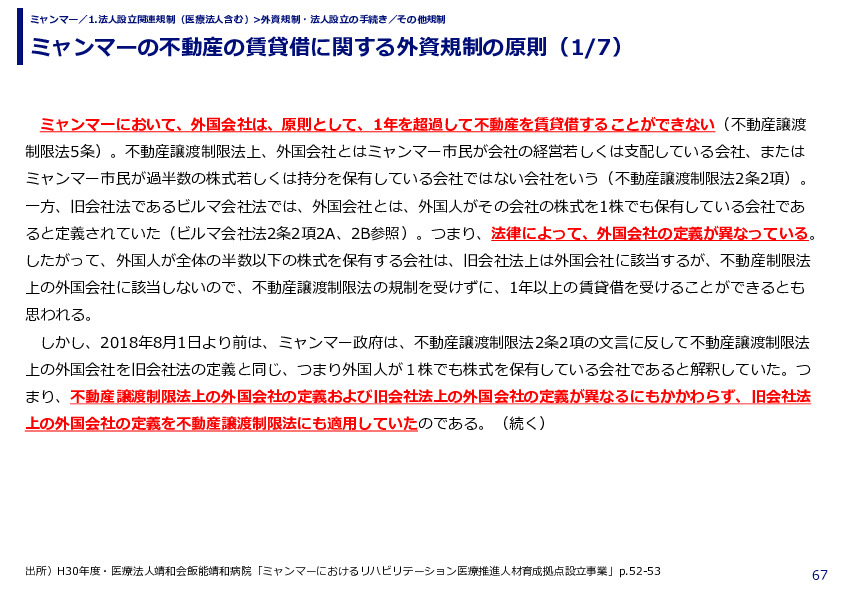 ミャンマー／1.法人設立関連規制（医療法人含む）>外資規制・法人設立の手続き／その他規制

ミャンマーの不動産の賃貸借に関する外資規制の原則（1/7）

ミャンマーにおいて、外国会社は、原則として、1年を超過して不動産を賃貸借することができない（不動産譲渡制限法5条）。不動産譲渡制限法上、外国会社とはミャンマー市民が会社の経営若しくは支配している会社、またはミャンマー市民が過半数の株式若しくは持分を保有している会社ではない会社をいう（不動産譲渡制限法2条2項）。一方、旧会社法であるビルマ会社法では、外国会社とは、外国人がその会社の株式を1株でも保有している会社であると定義されていた（ビルマ会社法2条2項2A、2B参照）。つまり、法律によって、外国会社の定義が異なっている。したがって、外国人が全体の半数以下の株式を保有する会社は、旧会社法上は外国会社に該当するが、不動産制限法上の外国会社に該当しないので、不動産譲渡制限法の規制を受けずに、1年以上の賃貸借を受けることができるとも思われる。

しかし、2018年8月1日より前は、ミャンマー政府は、不動産譲渡制限法2条2項の文言に反して不動産譲渡制限法上の外国会社を旧会社法の定義と同じ、つまり外国人が１株でも株式を保有している会社であると解釈していた。つまり、不動産譲渡制限法上の外国会社の定義および旧会社法上の外国会社の定義が異なるにもかかわらず、旧会社法上の外国会社の定義を不動産譲渡制限法にも適用していたのである。（続く）

出所）H30年度・医療法人靖和会飯能靖和病院「ミャンマーにおけるリハビリテーション医療推進人材育成拠点設立事業」p.52-53

67